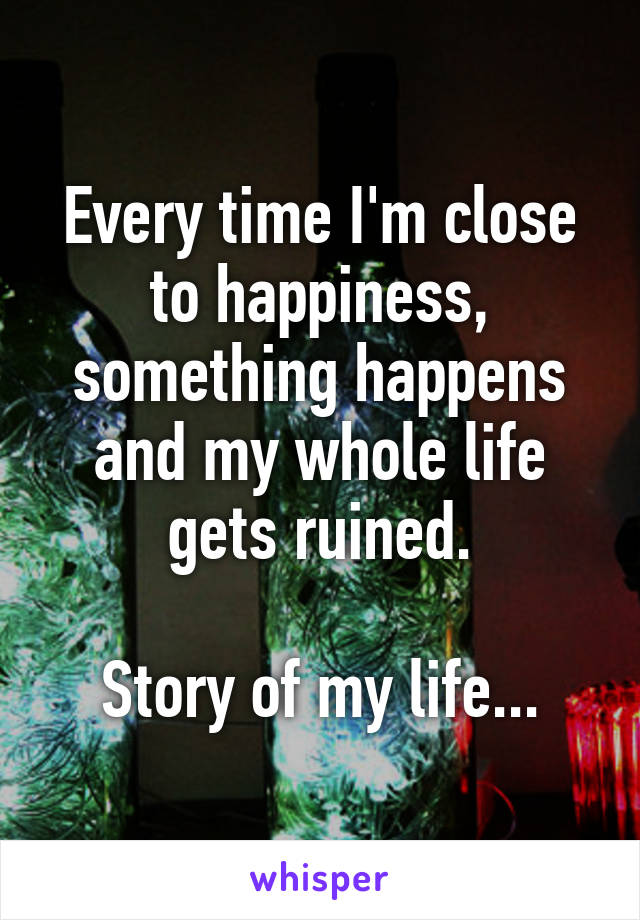 Every time I'm close to happiness, something happens and my whole life gets ruined.

Story of my life...

whisper